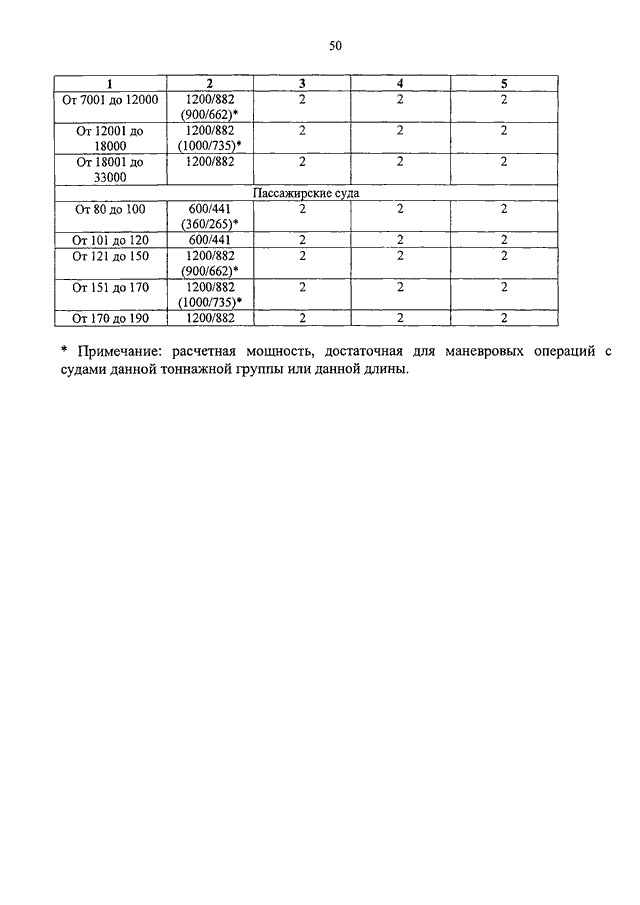 50

| 1 | 2 | 3 | 4 | 5 |
|---|---|---|---|---|
| От 7001 до 12000 | 1200/882 (900/662)* | 2 | 2 | 2 |
| От 12001 до 18000 | 1200/882 (1000/735)* | 2 | 2 | 2 |
| От 18001 до 33000 | 1200/882 | 2 | 2 | 2 |
| Пассажирские суда | | | | |
| От 80 до 100 | 600/441 (360/265)* | 2 | 2 | 2 |
| От 101 до 120 | 600/441 | 2 | 2 | 2 |
| От 121 до 150 | 1200/882 (900/662)* | 2 | 2 | 2 |
| От 151 до 170 | 1200/882 (1000/735)* | 2 | 2 | 2 |
| От 170 до 190 | 1200/882 | 2 | 2 | 2 |

* Примечание: расчетная мощность, достаточная для маневровых операций с судами данной тоннажной группы или данной длины.